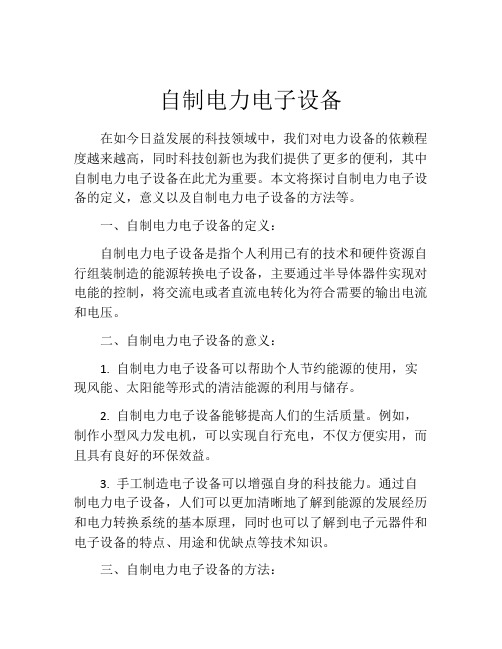 自制电力电子设备

在如今日益发展的科技领域中，我们对电力设备的依赖程度越来越高，同时科技创新也为我们提供了更多的便利，其中自制电力电子设备在此尤为重要。本文将探讨自制电力电子设备的定义，意义以及自制电力电子设备的方法等。

一、自制电力电子设备的定义：

自制电力电子设备是指个人利用已有的技术和硬件资源自行组装制造的能源转换电子设备，主要通过半导体器件实现对电能的控制，将交流电或者直流电转化为符合需要的输出电流和电压。

二、自制电力电子设备的意义：

1. 自制电力电子设备可以帮助个人节约能源的使用，实现风能、太阳能等形式的清洁能源的利用与储存。

2. 自制电力电子设备能够提高人们的生活质量。例如，制作小型风力发电机，可以实现自行充电，不仅方便实用，而且具有良好的环保效益。

3. 手工制造电子设备可以增强自身的科技能力。通过自制电力电子设备，人们可以更加清晰地了解到能源的发展经历和电力转换系统的基本原理，同时也可以了解到电子元器件和电子设备的特点、用途和优缺点等技术知识。

三、自制电力电子设备的方法：